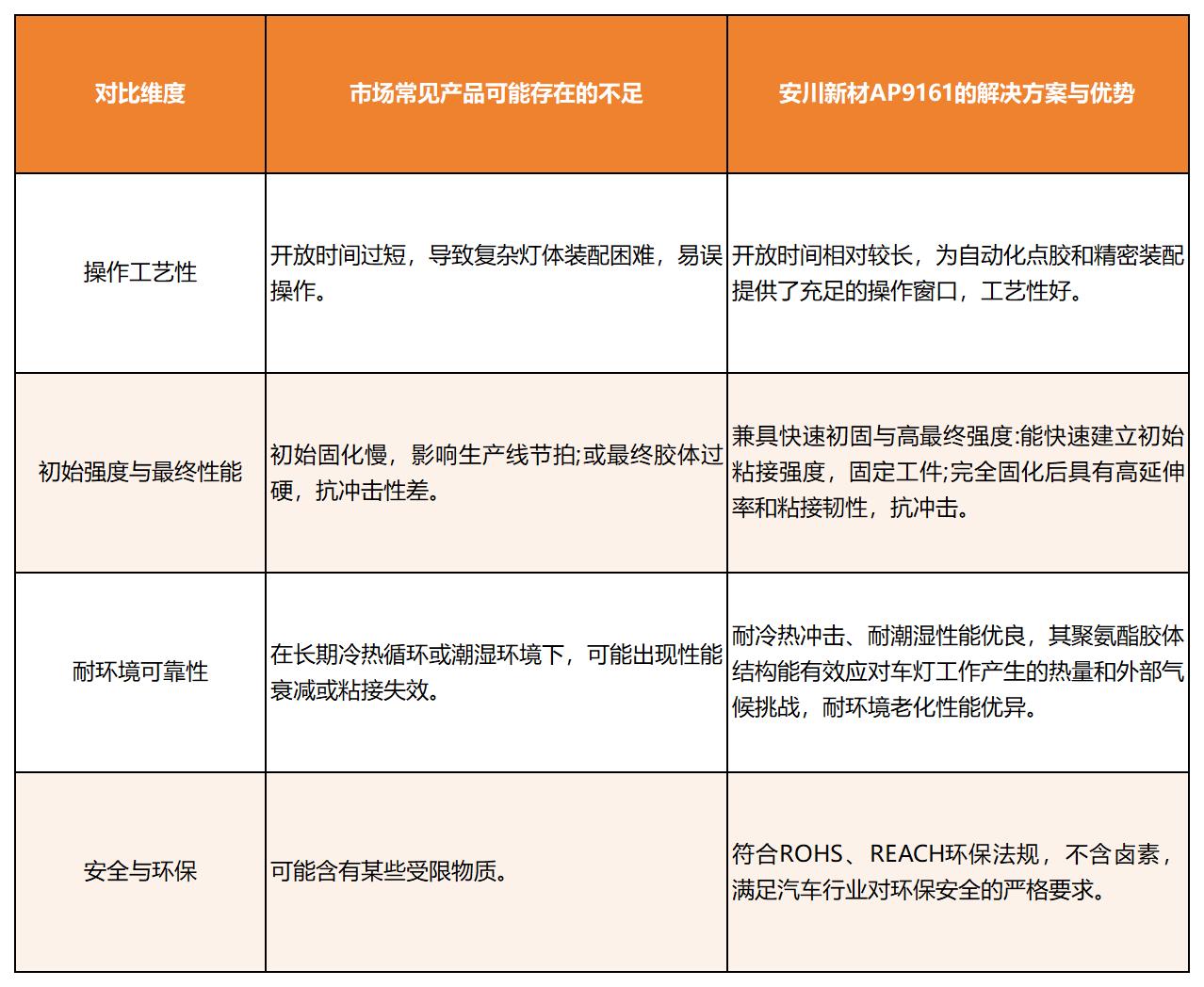 | 对比维度 | 市场常见产品可能存在的不足 | 安川新材AP9161的解决方案与优势 |
|---|---|---|
| 操作工艺性 | 开放时间过短，导致复杂灯体装配困难，易误操作。 | 开放时间相对较长，为自动化点胶和精密装配提供了充足的操作窗口，工艺性好。 |
| 初始强度与最终性能 | 初始固化慢，影响生产线节拍;或最终胶体过硬，抗冲击性差。 | 兼具快速初固与高最终强度:能快速建立初始粘接强度，固定工件;完全固化后具有高延伸率和粘接韧性，抗冲击。 |
| 耐环境可靠性 | 在长期冷热循环或潮湿环境下，可能出现性能衰减或粘接失效。 | 耐冷热冲击、耐潮湿性能优良，其聚氨酯胶体结构能有效应对车灯工作产生的热量和外部气候挑战，耐环境老化性能优异。 |
| 安全与环保 | 可能含有某些受限物质。 | 符合ROHS、REACH环保法规，不含卤素，满足汽车行业对环保安全的严格要求。 |